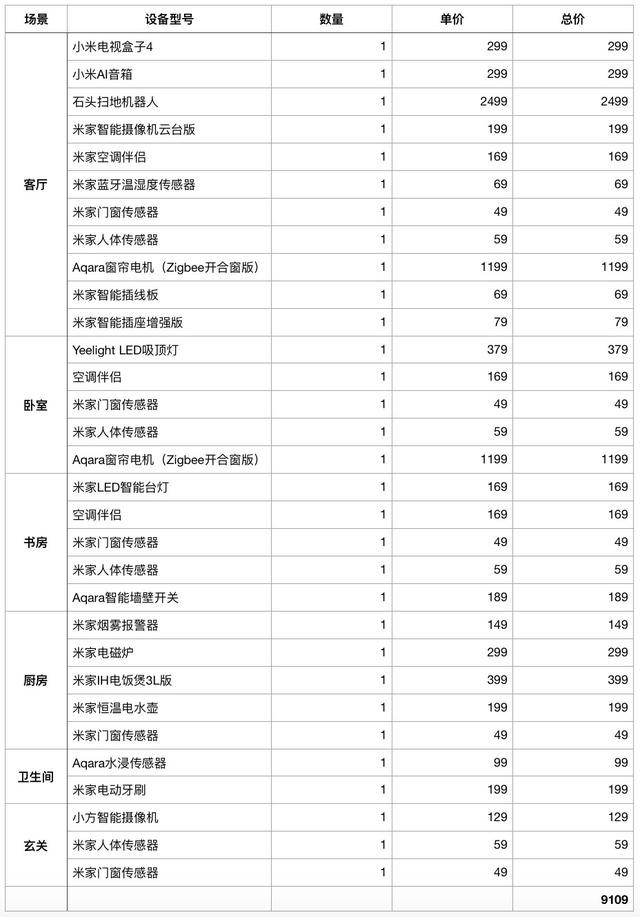 | 场景 | 设备型号 | 数量 | 单价 | 总价 |
|---|---|---|---|---|
| 客厅 | 小米电视盒子4 | 1 | 299 | 299 |
| | 小米AI音箱 | 1 | 299 | 299 |
| | 石头扫地机器人 | 1 | 2499 | 2499 |
| | 米家智能摄像机云台版 | 1 | 199 | 199 |
| | 米家空调伴侣 | 1 | 169 | 169 |
| | 米家蓝牙温湿度传感器 | 1 | 69 | 69 |
| | 米家门窗传感器 | 1 | 49 | 49 |
| | 米家人体传感器 | 1 | 59 | 59 |
| | Aqara窗帘电机（Zigbee开合窗版） | 1 | 1199 | 1199 |
| | 米家智能插线板 | 1 | 69 | 69 |
| | 米家智能插座增强版 | 1 | 79 | 79 |
| 卧室 | Yeelight LED吸顶灯 | 1 | 379 | 379 |
| | 空调伴侣 | 1 | 169 | 169 |
| | 米家门窗传感器 | 1 | 49 | 49 |
| | 米家人体传感器 | 1 | 59 | 59 |
| | Aqara窗帘电机（Zigbee开合窗版） | 1 | 1199 | 1199 |
| 书房 | 米家LED智能台灯 | 1 | 169 | 169 |
| | 空调伴侣 | 1 | 169 | 169 |
| | 米家门窗传感器 | 1 | 49 | 49 |
| | 米家人体传感器 | 1 | 59 | 59 |
| | Aqara智能墙壁开关 | 1 | 189 | 189 |
| 厨房 | 米家烟雾报警器 | 1 | 149 | 149 |
| | 米家电磁炉 | 1 | 299 | 299 |
| | 米家IH电饭煲3L版 | 1 | 399 | 399 |
| | 米家恒温电水壶 | 1 | 199 | 199 |
| | 米家门窗传感器 | 1 | 49 | 49 |
| 卫生间 | Aqara水浸传感器 | 1 | 99 | 99 |
| | 米家电动牙刷 | 1 | 199 | 199 |
| 玄关 | 小方智能摄像机 | 1 | 129 | 129 |
| | 米家人体传感器 | 1 | 59 | 59 |
| | 米家门窗传感器 | 1 | 49 | 49 |
| | | | | 9109 |